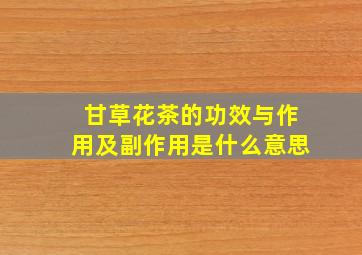 甘草花茶的功效与作用及副作用是什么意思